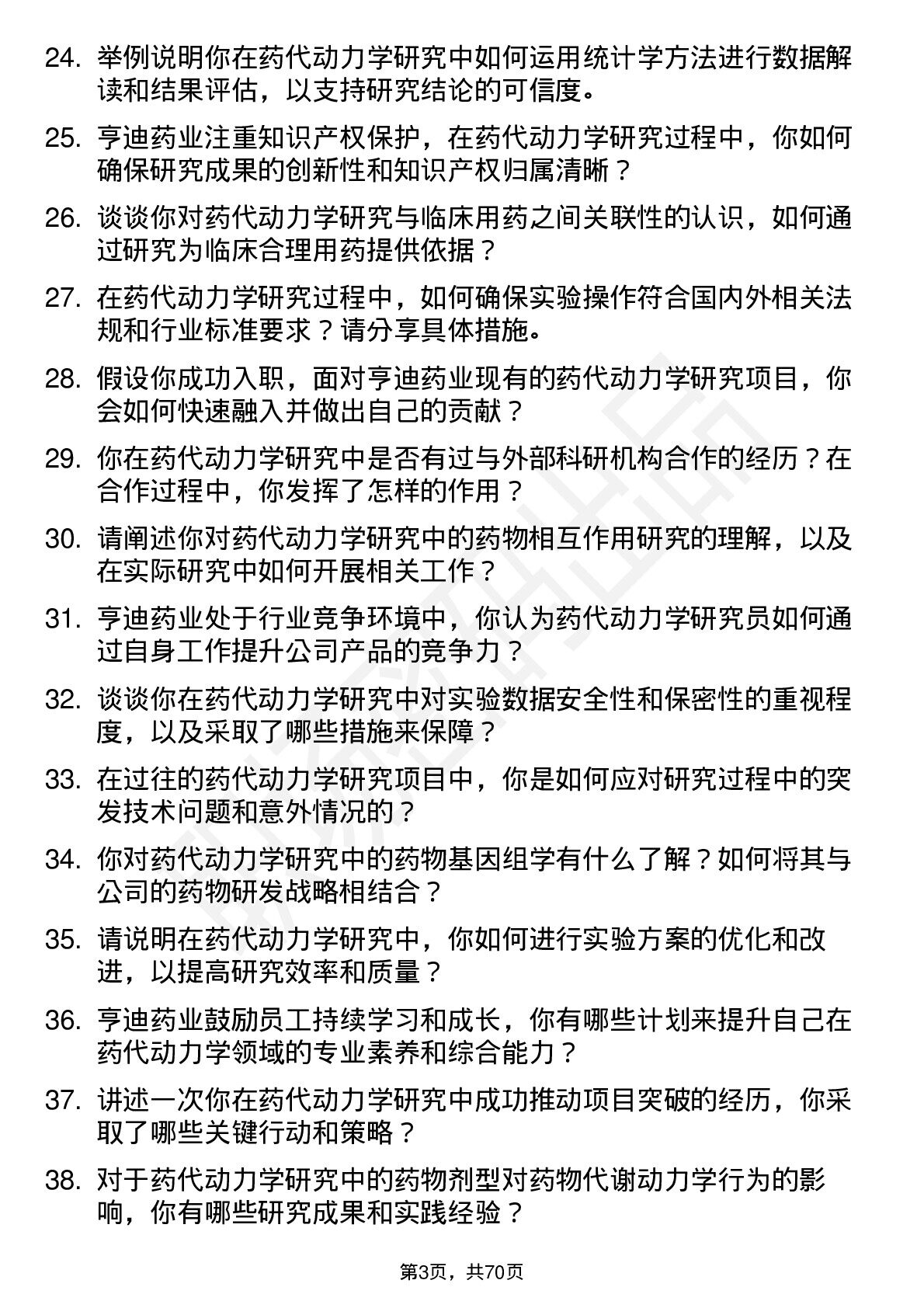 24. 举例说明你在药代动力学研究中如何运用统计学方法进行数据解读和结果评估，以支持研究结论的可信度。

25. 亨迪药业注重知识产权保护，在药代动力学研究过程中，你如何确保研究成果的创新性和知识产权归属清晰？

26. 谈谈你对药代动力学研究与临床用药之间关联性的认识，如何通过研究为临床合理用药提供依据？

27. 在药代动力学研究过程中，如何确保实验操作符合国内外相关法规和行业标准要求？请分享具体措施。

28. 假设你成功入职，面对亨迪药业现有的药代动力学研究项目，你会如何快速融入并做出自己的贡献？

29. 你在药代动力学研究中是否有过与外部科研机构合作的经历？在合作过程中，你发挥了怎样的作用？

30. 请阐述你对药代动力学研究中的药物相互作用研究的理解，以及在实际研究中如何开展相关工作？

31. 亨迪药业处于行业竞争环境中，你认为药代动力学研究员如何通过自身工作提升公司产品的竞争力？

32. 谈谈你在药代动力学研究中对实验数据安全性和保密性的重视程度，以及采取了哪些措施来保障？

33. 在过往的药代动力学研究项目中，你是如何应对研究过程中的突发技术问题和意外情况的？

34. 你对药代动力学研究中的药物基因组学有什么了解？如何将其与公司的药物研发战略相结合？

35. 请说明在药代动力学研究中，你如何进行实验方案的优化和改进，以提高研究效率和质量？

36. 亨迪药业鼓励员工持续学习和成长，你有哪些计划来提升自己在药代动力学领域的专业素养和综合能力？

37. 讲述一次你在药代动力学研究中成功推动项目突破的经历，你采取了哪些关键行动和策略？

38. 对于药代动力学研究中的药物剂型对药物代谢动力学行为的影响，你有哪些研究成果和实践经验？

第3页，共70页